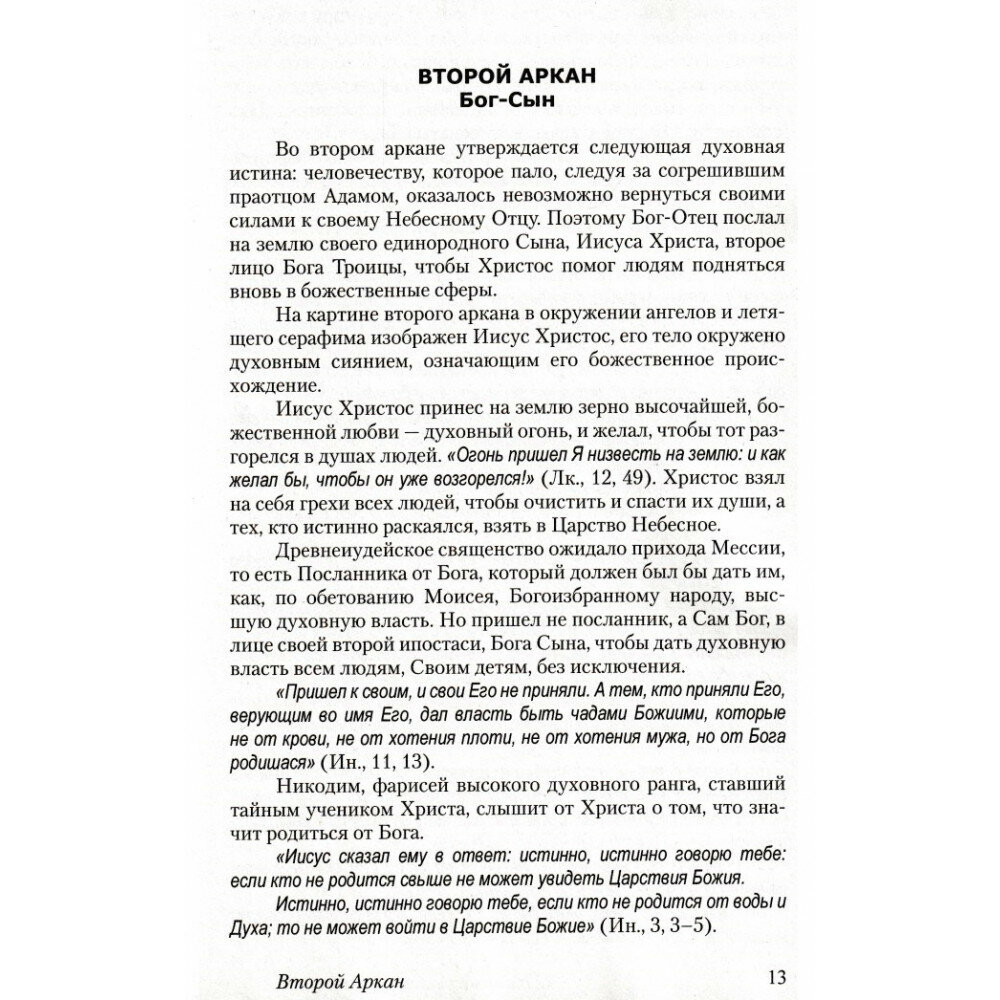 ВТОРОЙ АРКАН
Бог-Сын

Во втором аркане утверждается следующая духовная истина: человечеству, которое пало, следуя за согрешившим праотцом Адамом, оказалось невозможно вернуться своими силами к своему Небесному Отцу. Поэтому Бог-Отец послал на землю своего единородного Сына, Иисуса Христа, второе лицо Бога Троицы, чтобы Христос помог людям подняться вновь в божественные сферы.

На картине второго аркана в окружении ангелов и летящего серафима изображен Иисус Христос, его тело окружено духовным сиянием, означающим его божественное происхождение.

Иисус Христос принес на землю зерно высочайшей, божественной любви — духовный огонь, и желал, чтобы тот разгорелся в душах людей. «Огонь пришел Я низвесть на землю: и как желал бы, чтобы он уже возгорелся!» (Лк., 12, 49). Христос взял на себя грехи всех людей, чтобы очистить и спасти их души, а тех, кто истинно раскаялся, взять в Царство Небесное.

Древнеиудейское священство ожидало прихода Мессии, то есть Посланника от Бога, который должен был бы дать им, как, по обетованию Моисея, Богоизбранному народу, высшую духовную власть. Но пришел не посланник, а Сам Бог, в лице своей второй ипостаси, Бога Сына, чтобы дать духовную власть всем людям, Своим детям, без исключения.

«Пришел к своим, и свои Его не приняли. А тем, кто приняли Его, верующим во имя Его, дал власть быть чадами Божиими, которые не от крови, не от хотения плоти, не от хотения мужа, но от Бога родишася» (Ин., 11, 13).

Никодим, фарисей высокого духовного ранга, ставший тайным учеником Христа, слышит от Христа о том, что значит родиться от Бога.

«Иисус сказал ему в ответ: истинно, истинно говорю тебе: если кто не родится свыше не может увидеть Царствия Божия.

Истинно, истинно говорю тебе, если кто не родится от воды и Духа; то не может войти в Царствие Божие» (Ин., 3, 3–5).

Второй Аркан 13